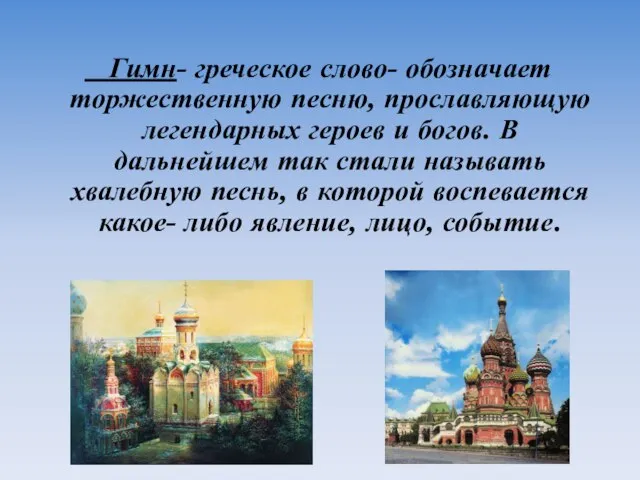 Гимн- греческое слово- обозначает торжественную песню, прославляющую легендарных героев и богов. В дальнейшем так стали называть хвалебную песнь, в которой воспевается какое- либо явление, лицо, событие.